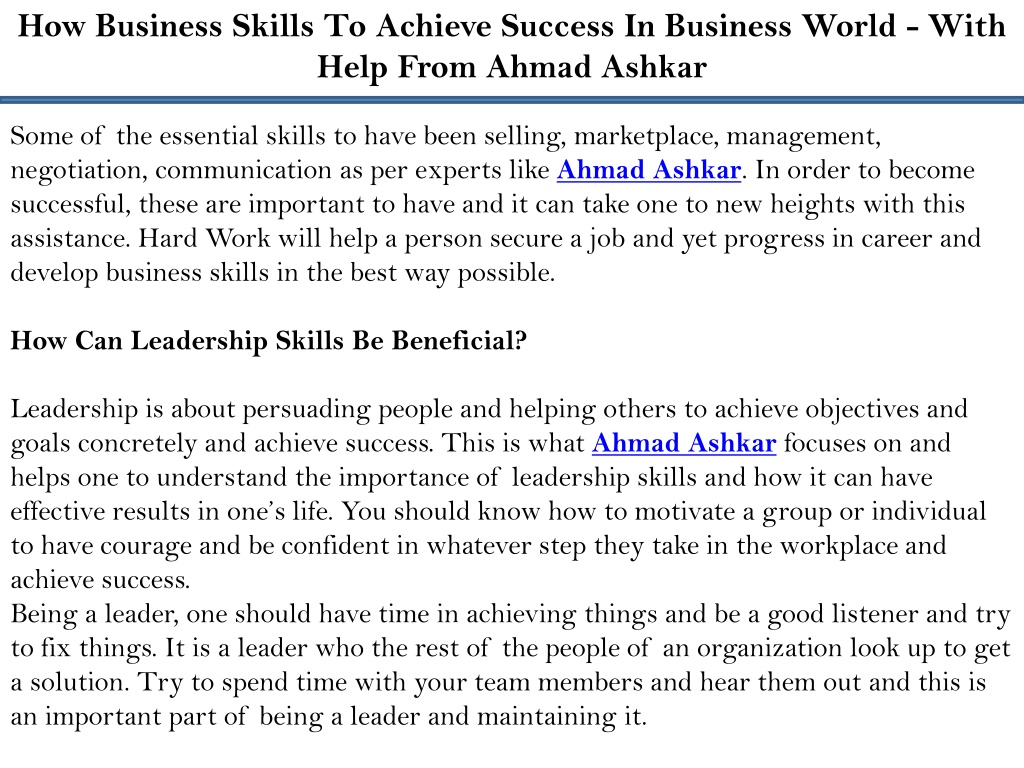 How Business Skills To Achieve Success In Business World - With Help From Ahmad Ashkar

Some of the essential skills to have been selling, marketplace, management, negotiation, communication as per experts like Ahmad Ashkar. In order to become successful, these are important to have and it can take one to new heights with this assistance. Hard Work will help a person secure a job and yet progress in career and develop business skills in the best way possible.

How Can Leadership Skills Be Beneficial?

Leadership is about persuading people and helping others to achieve objectives and goals concretely and achieve success. This is what Ahmad Ashkar focuses on and helps one to understand the importance of leadership skills and how it can have effective results in one's life. You should know how to motivate a group or individual to have courage and be confident in whatever step they take in the workplace and achieve success.
Being a leader, one should have time in achieving things and be a good listener and try to fix things. It is a leader who the rest of the people of an organization look up to get a solution. Try to spend time with your team members and hear them out and this is an important part of being a leader and maintaining it.